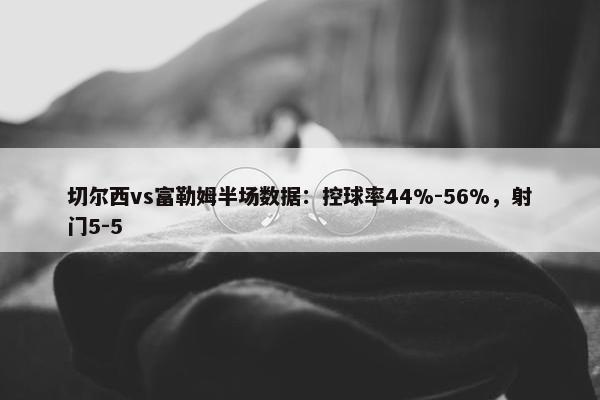 切尔西vs富勒姆半场数据：控球率44%-56%，射门5-5